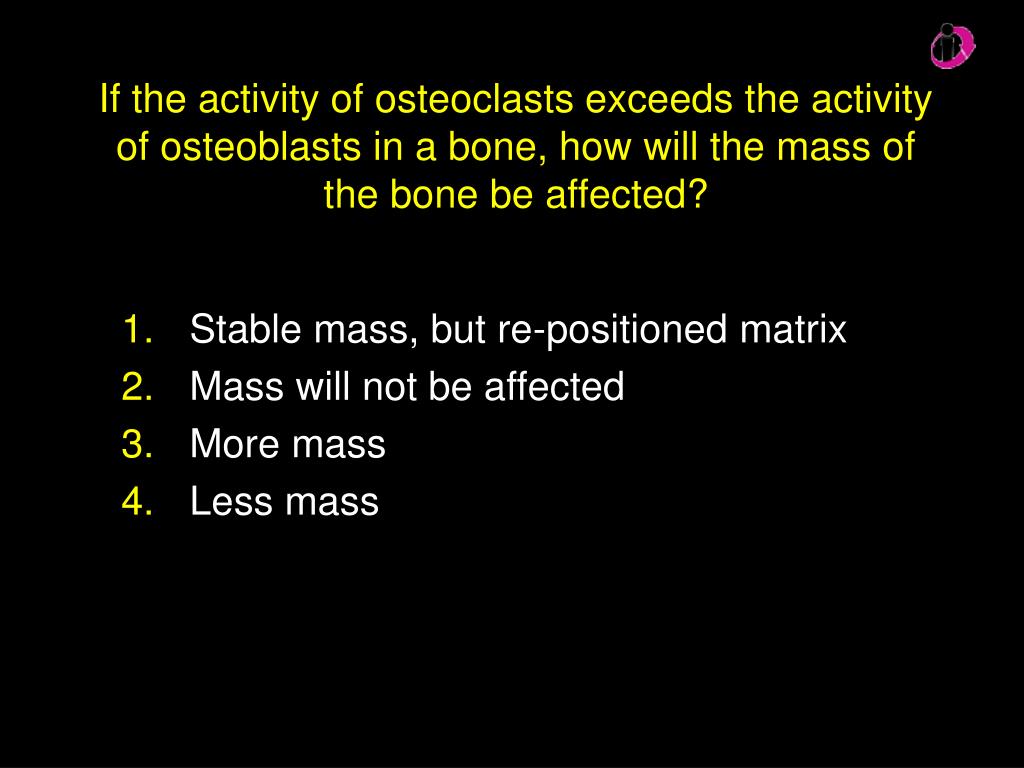 If the activity of osteoclasts exceeds the activity of osteoblasts in a bone, how will the mass of the bone be affected?

1. Stable mass, but re-positioned matrix
2. Mass will not be affected
3. More mass
4. Less mass